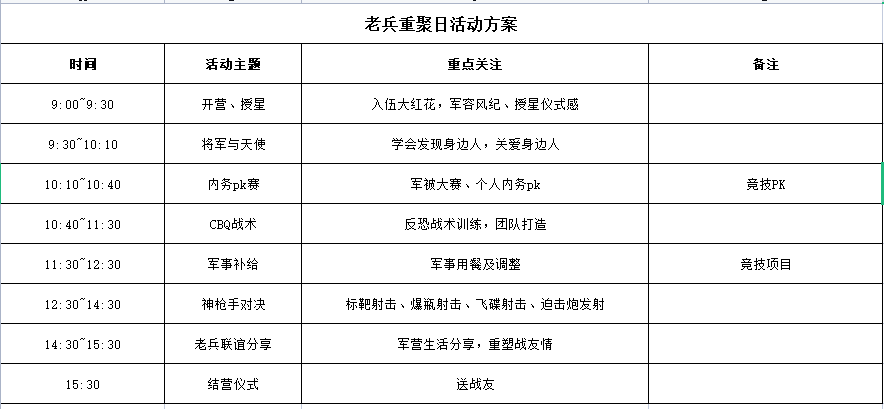 老兵重聚日活动方案

| 时间 | 活动主题 | 重点关注 | 备注 |
|---|---|---|---|
| 9:00~9:30 | 开营、授星 | 入伍大红花，军容风纪、授星仪式感 | |
| 9:30~10:10 | 将军与天使 | 学会发现身边人，关爱身边人 | |
| 10:10~10:40 | 内务pk赛 | 军被大赛、个人内务pk | 竞技PK |
| 10:40~11:30 | CBQ战术 | 反恐战术训练，团队打造 | |
| 11:30~12:30 | 军事补给 | 军事用餐及调整 | 竞技项目 |
| 12:30~14:30 | 神枪手对决 | 标靶射击、爆瓶射击、飞碟射击、迫击炮发射 | |
| 14:30~15:30 | 老兵联谊分享 | 军营生活分享，重塑战友情 | |
| 15:30 | 结营仪式 | 送战友 | |